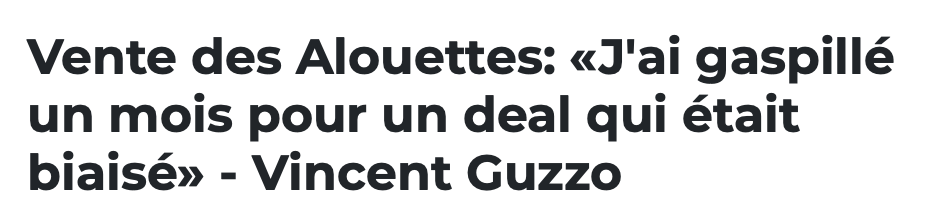 Vente des Alouettes: «J'ai gaspillé un mois pour un deal qui était biaisé» - Vincent Guzzo